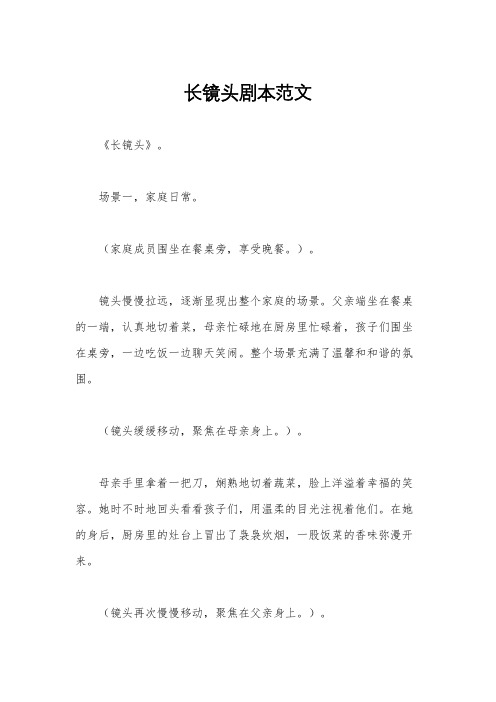 长镜头剧本范文

《长镜头》。

场景一，家庭日常。

（家庭成员围坐在餐桌旁，享受晚餐。）。

镜头慢慢拉远，逐渐呈现出整个家庭的场景。父亲端坐在餐桌的一端，认真地切着菜，母亲忙碌地在厨房里忙碌着，孩子们围坐在桌旁，一边吃饭一边聊天笑闹。整个场景充满了温馨和和谐的氛围。

（镜头缓缓移动，聚焦在母亲身上。）。

母亲手里拿着一把刀，娴熟地切着蔬菜，脸上洋溢着幸福的笑容。她时不时地回头看看孩子们，用温柔的目光注视着他们。在她的身后，厨房里的灶台上冒出了袅袅炊烟，一股饭菜的香味弥漫开来。

（镜头再次慢慢移动，聚焦在父亲身上。）。